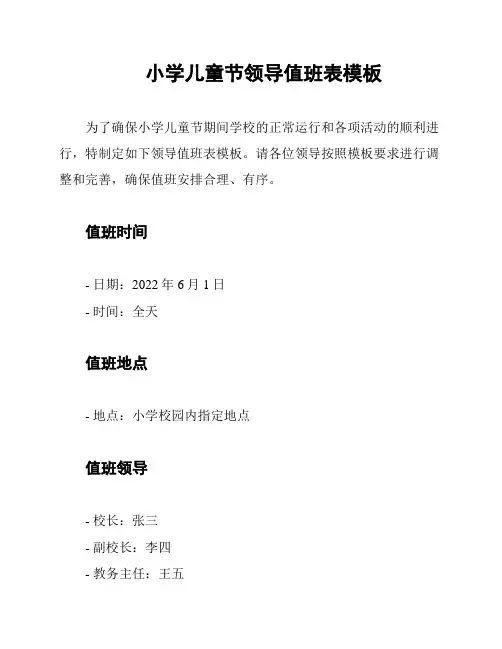 小学儿童节领导值班表模板

为了确保小学儿童节期间学校的正常运行和各项活动的顺利进行，特制定如下领导值班表模板。请各位领导按照模板要求进行调整和完善，确保值班安排合理、有序。

值班时间

- 日期：2022 年 6 月 1 日
- 时间：全天

值班地点

- 地点：小学校园内指定地点

值班领导

- 校长：张三
- 副校长：李四
- 教务主任：王五